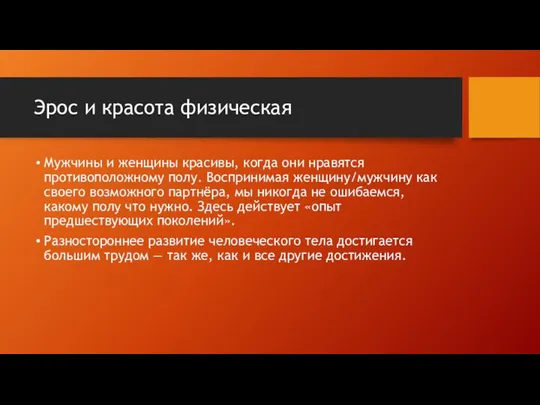 Эрос и красота физическая

• Мужчины и женщины красивы, когда они нравятся противоположному полу. Воспринимая женщину/мужчину как своего возможного партнёра, мы никогда не ошибаемся, какому полу что нужно. Здесь действует «опыт предшествующих поколений».

• Разностороннее развитие человеческого тела достигается большим трудом — так же, как и все другие достижения.